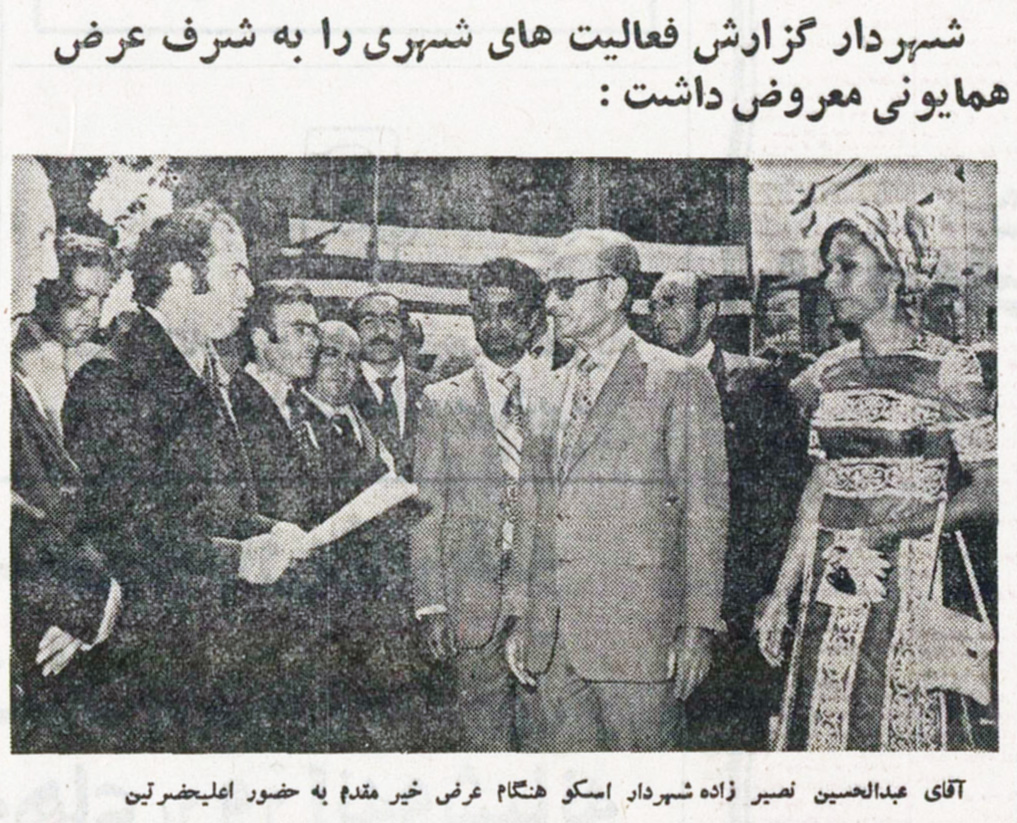 شهردار گزارش فعالیت های شهری را به شرف عرض همایونی معروض داشت :

آقای عبدالحسین نصیر زاده شهردار اسکو هنگام عرض خیر مقدم به حضور اعلیحضرتین